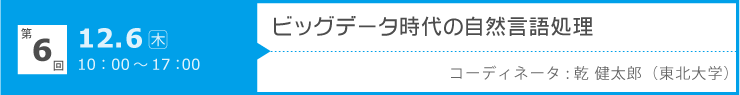 第6回

12.6 木
10：00～17：00

ビッグデータ時代の自然言語処理

コーディネータ：乾 健太郎（東北大学）